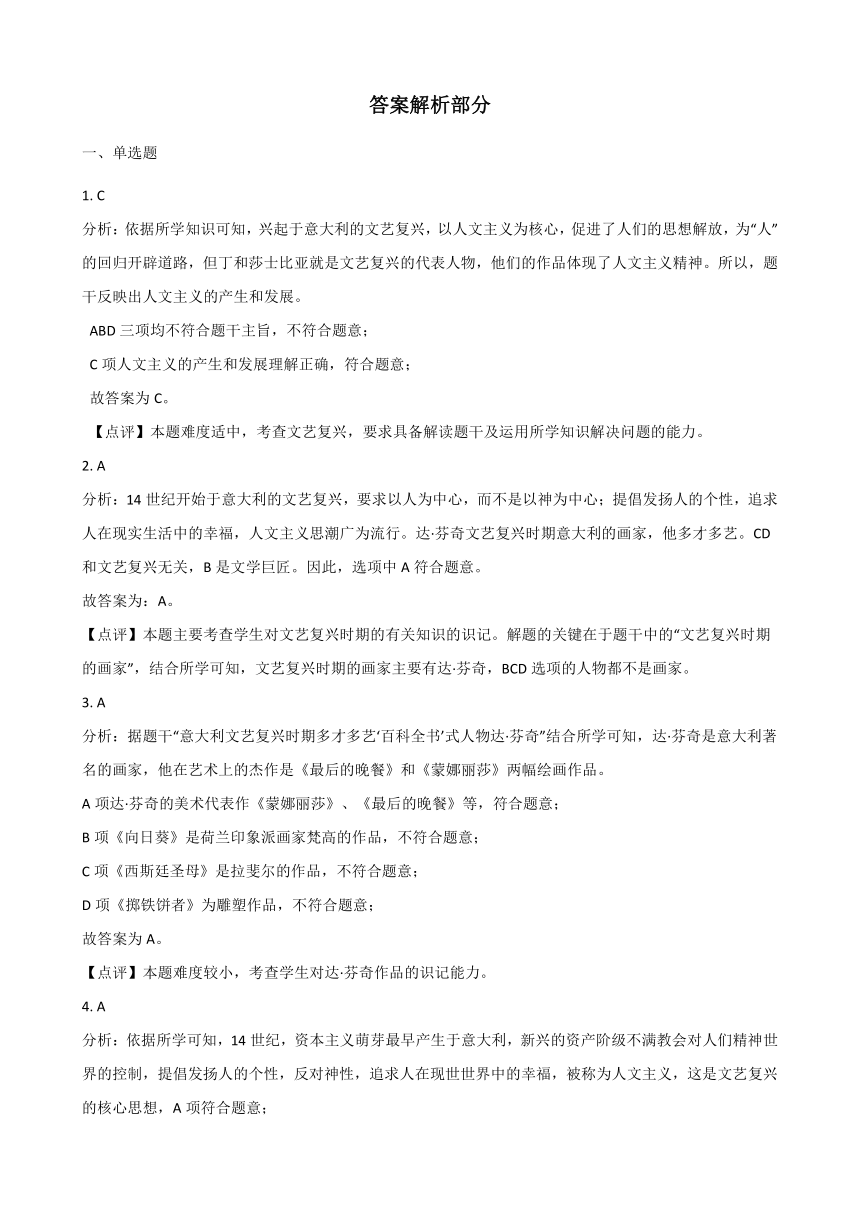 答案解析部分

一、单选题

1. C

分析：依据所学知识可知，兴起于意大利的文艺复兴，以人文主义为核心，促进了人们的思想解放，为“人”的回归开辟道路，但丁和莎士比亚就是文艺复兴的代表人物，他们的作品体现了人文主义精神。所以，题干反映出人文主义的产生和发展。

ABD 三项均不符合题干主旨，不符合题意；

C 项人文主义的产生和发展理解正确，符合题意；

故答案为 C。

【点评】本题难度适中，考查文艺复兴，要求具备解读题干及运用所学知识解决问题的能力。

2. A

分析：14 世纪开始于意大利的文艺复兴，要求以人为中心，而不是以神为中心；提倡发扬人的个性，追求人在现实生活中的幸福，人文主义思潮广为流行。达·芬奇文艺复兴时期意大利的画家，他多才多艺。CD 和文艺复兴无关，B 是文学巨匠。因此，选项中 A 符合题意。

故答案为：A。

【点评】本题主要考查学生对文艺复兴时期的有关知识的识记。解题的关键在于题干中的“文艺复兴时期的画家”，结合所学可知，文艺复兴时期的画家主要有达·芬奇，BCD 选项的人物都不是画家。

3. A

分析：据题干“意大利文艺复兴时期多才多艺‘百科全书’式人物达·芬奇”结合所学可知，达·芬奇是意大利著名的画家，他在艺术上的杰作是《最后的晚餐》和《蒙娜丽莎》两幅绘画作品。

A 项达·芬奇的美术代表作《蒙娜丽莎》、《最后的晚餐》等，符合题意；

B 项《向日葵》是荷兰印象派画家梵高的作品，不符合题意；

C 项《西斯廷圣母》是拉斐尔的作品，不符合题意；

D 项《掷铁饼者》为雕塑作品，不符合题意；

故答案为 A。

【点评】本题难度较小，考查学生对达·芬奇作品的识记能力。

4. A

分析：依据所学可知，14 世纪，资本主义萌芽最早产生于意大利，新兴的资产阶级不满教会对人们精神世界的控制，提倡发扬人的个性，反对神性，追求人在现世世界中的幸福，被称为人文主义，这是文艺复兴的核心思想，A 项符合题意；